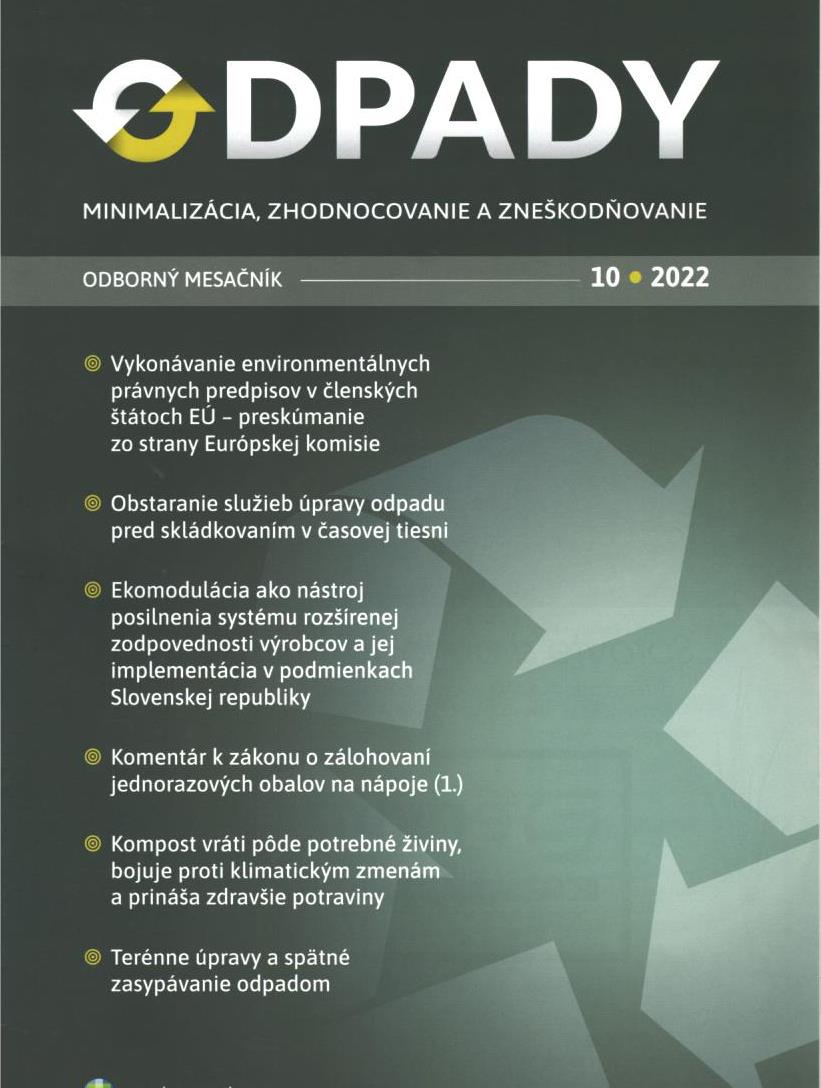 ODPADY

MINIMALIZÁCIA, ZHODNOCOVANIE A ZNEŠKODŇOVANIE

ODBORNÝ MESAČNÍK 10 • 2022

Vykonávanie environmentálnych právnych predpisov v členských štátoch EÚ – preskúmanie zo strany Európskej komisie

Obstaranie služieb úpravy odpadu pred skládkovaním v časovej tiesni

Ekomodulácia ako nástroj posilnenia systému rozšírenej zodpovednosti výrobcov a jej implementácia v podmienkach Slovenskej republiky

Komentár k zákonu o zálohovaní jednorazových obalov na nápoje (1.)

Kompost vráti pôde potrebné živiny, bojuje proti klimatickým zmenám a prináša zdravšie potraviny

Terénne úpravy a spätné zasypávanie odpadom